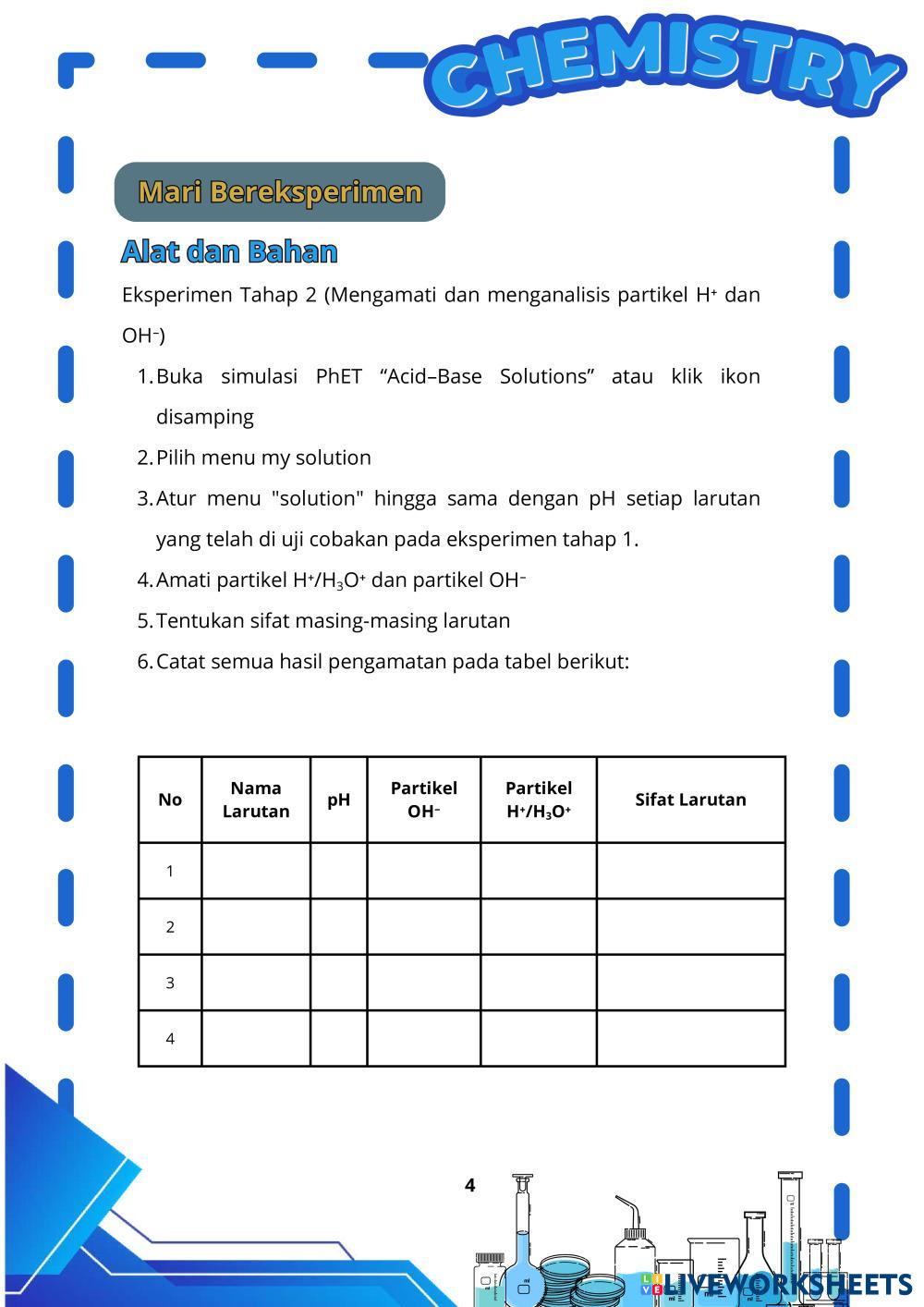 CHEMISTRY

Mari Bereksperimen

Alat dan Bahan

Eksperimen Tahap 2 (Mengamati dan menganalisis partikel $H^+$ dan $OH^-$)

1. Buka simulasi PhET “Acid–Base Solutions” atau klik ikon disamping
2. Pilih menu my solution
3. Atur menu "solution" hingga sama dengan pH setiap larutan yang telah di uji cobakan pada eksperimen tahap 1.
4. Amati partikel $H^+/H_3O^+$ dan partikel $OH^-$
5. Tentukan sifat masing-masing larutan
6. Catat semua hasil pengamatan pada tabel berikut:

| No | Nama Larutan | pH | Partikel $OH^-$ | Partikel $H^+/H_3O^+$ | Sifat Larutan |
|---|---|---|---|---|---|
| 1 | | | | | |
| 2 | | | | | |
| 3 | | | | | |
| 4 | | | | | |

4

LIVEWORKSHEETS